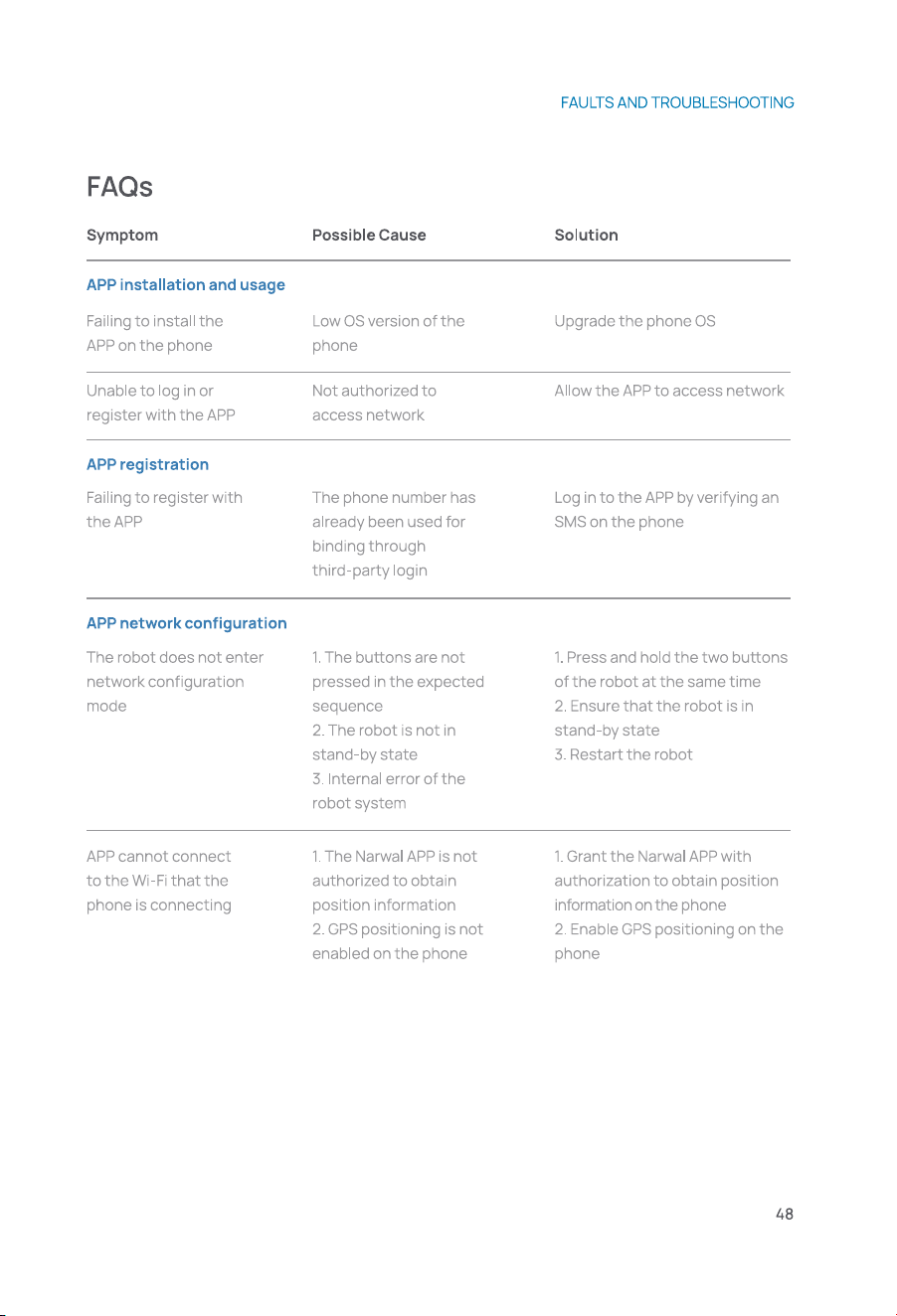 FAULTS AND TROUBLESHOOTING

FAQs

| Symptom | Possible Cause | Solution |
|---|---|---|
| APP installation and usage | | |
| Failing to install the APP on the phone | Low OS version of the phone | Upgrade the phone OS |
| Unable to log in or register with the APP | Not authorized to access network | Allow the APP to access network |
| APP registration | | |
| Failing to register with the APP | The phone number has already been used for binding through third-party login | Log in to the APP by verifying an SMS on the phone |
| APP network configuration | | |
| The robot does not enter network configuration mode | 1. The buttons are not pressed in the expected sequence 2. The robot is not in stand-by state 3. Internal error of the robot system | 1. Press and hold the two buttons of the robot at the same time 2. Ensure that the robot is in stand-by state 3. Restart the robot |
| APP cannot connect to the Wi-Fi that the phone is connecting | 1. The Narwal APP is not authorized to obtain position information 2. GPS positioning is not enabled on the phone | 1. Grant the Narwal APP with authorization to obtain position information on the phone 2. Enable GPS positioning on the phone |

48